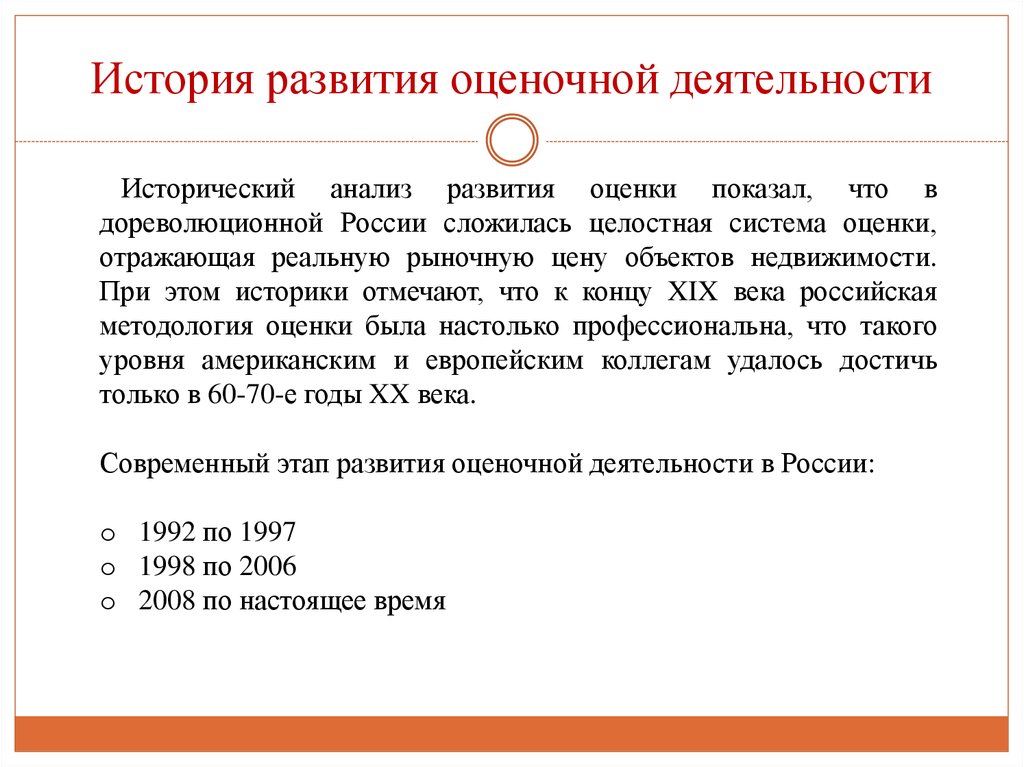 История развития оценочной деятельности

Исторический анализ развития оценки показал, что в дореволюционной России сложилась целостная система оценки, отражающая реальную рыночную цену объектов недвижимости. При этом историки отмечают, что к концу XIX века российская методология оценки была настолько профессиональна, что такого уровня американским и европейским коллегам удалось достичь только в 60-70-е годы XX века.

Современный этап развития оценочной деятельности в России:

o 1992 по 1997
o 1998 по 2006
o 2008 по настоящее время